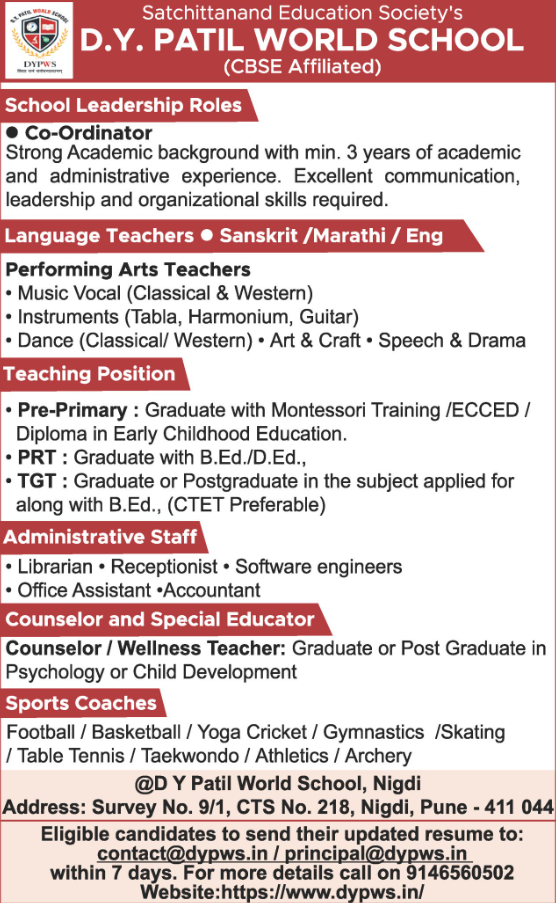 D.Y. PATIL WORLD SCHOOL
DYPWS

Satchittanand Education Society's
D.Y. PATIL WORLD SCHOOL
(CBSE Affiliated)

School Leadership Roles
● Co-Ordinator
Strong Academic background with min. 3 years of academic and administrative experience. Excellent communication, leadership and organizational skills required.

Language Teachers ● Sanskrit /Marathi / Eng

Performing Arts Teachers
• Music Vocal (Classical & Western)
• Instruments (Tabla, Harmonium, Guitar)
• Dance (Classical/ Western) • Art & Craft • Speech & Drama

Teaching Position
• Pre-Primary : Graduate with Montessori Training /ECCED / Diploma in Early Childhood Education.
• PRT : Graduate with B.Ed./D.Ed.,
• TGT : Graduate or Postgraduate in the subject applied for along with B.Ed., (CTET Preferable)

Administrative Staff
• Librarian • Receptionist • Software engineers
• Office Assistant •Accountant

Counselor and Special Educator
Counselor / Wellness Teacher: Graduate or Post Graduate in Psychology or Child Development

Sports Coaches
Football / Basketball / Yoga Cricket / Gymnastics /Skating / Table Tennis / Taekwondo / Athletics / Archery

@D Y Patil World School, Nigdi
Address: Survey No. 9/1, CTS No. 218, Nigdi, Pune - 411 044

Eligible candidates to send their updated resume to:
contact@dypws.in / principal@dypws.in
within 7 days. For more details call on 9146560502
Website:https://www.dypws.in/